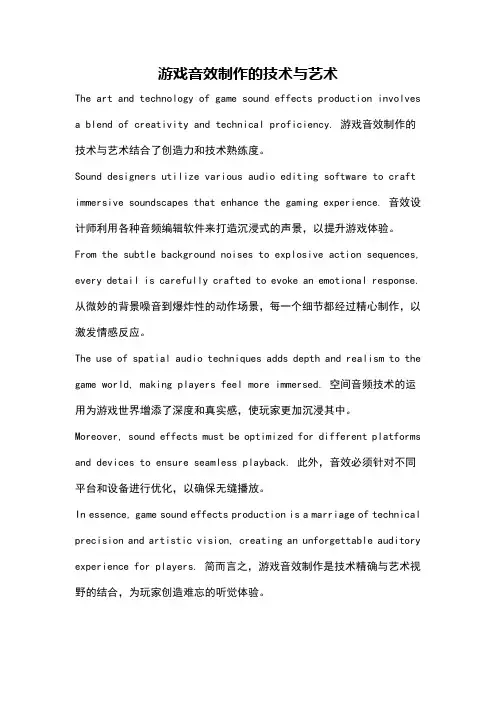 游戏音效制作的技术与艺术

The art and technology of game sound effects production involves a blend of creativity and technical proficiency. 游戏音效制作的技术与艺术结合了创造力和技术熟练度。

Sound designers utilize various audio editing software to craft immersive soundscapes that enhance the gaming experience. 音效设计师利用各种音频编辑软件来打造沉浸式的声景，以提升游戏体验。

From the subtle background noises to explosive action sequences, every detail is carefully crafted to evoke an emotional response. 从微妙的背景噪音到爆炸性的动作场景，每一个细节都经过精心制作，以激发情感反应。

The use of spatial audio techniques adds depth and realism to the game world, making players feel more immersed. 空间音频技术的运用为游戏世界增添了深度和真实感，使玩家更加沉浸其中。

Moreover, sound effects must be optimized for different platforms and devices to ensure seamless playback. 此外，音效必须针对不同平台和设备进行优化，以确保无缝播放。

In essence, game sound effects production is a marriage of technical precision and artistic vision, creating an unforgettable auditory experience for players. 简而言之，游戏音效制作是技术精确与艺术视野的结合，为玩家创造难忘的听觉体验。